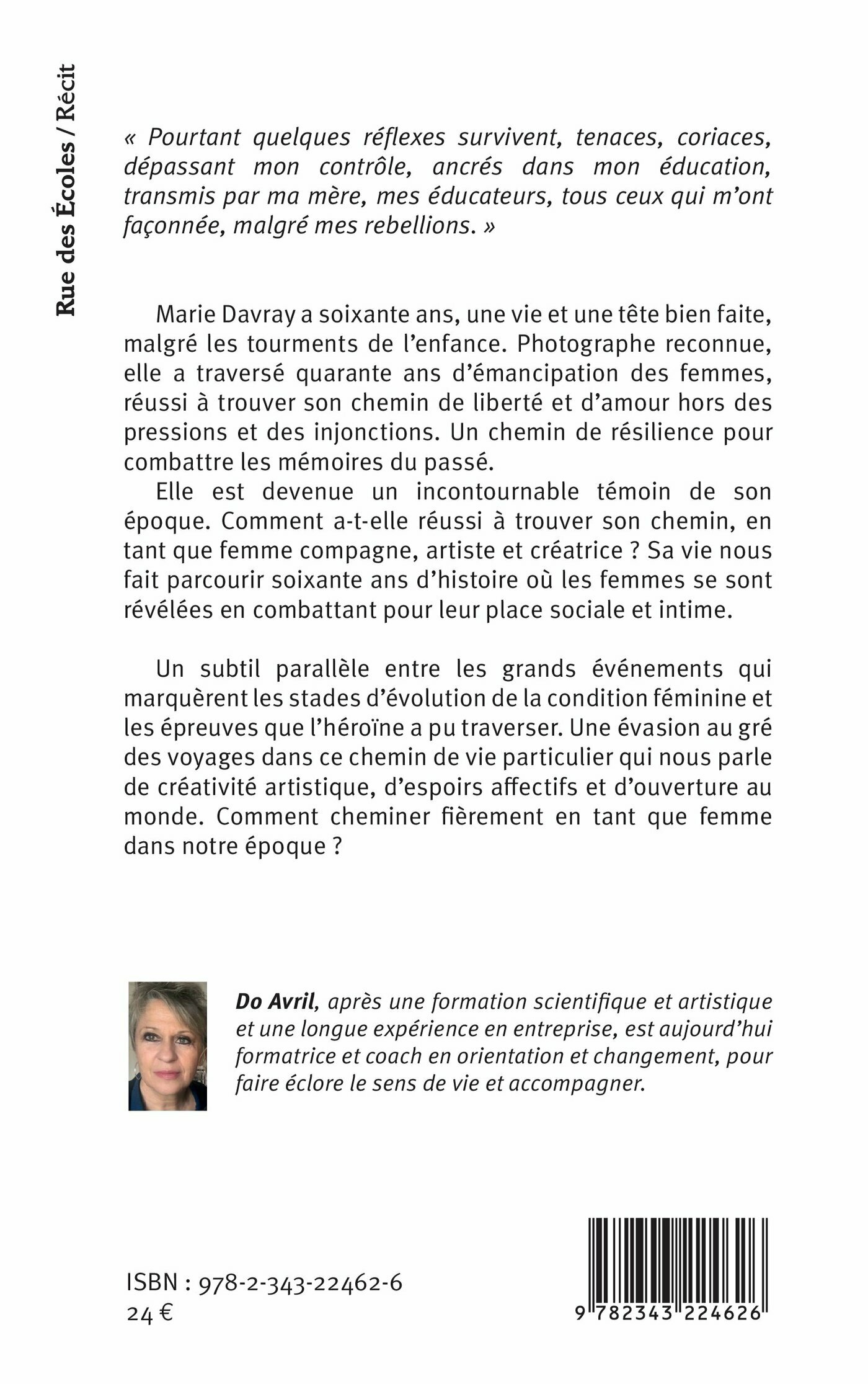 Rue des Écoles / Récit

« Pourtant quelques réflexes survivent, tenaces, coriaces, dépassant mon contrôle, ancrés dans mon éducation, transmis par ma mère, mes éducateurs, tous ceux qui m'ont façonnée, malgré mes rebellions. »

Marie Davray a soixante ans, une vie et une tête bien faite, malgré les tourments de l'enfance. Photographe reconnue, elle a traversé quarante ans d'émancipation des femmes, réussi à trouver son chemin de liberté et d'amour hors des pressions et des injonctions. Un chemin de résilience pour combattre les mémoires du passé.

Elle est devenue un incontournable témoin de son époque. Comment a-t-elle réussi à trouver son chemin, en tant que femme compagne, artiste et créatrice ? Sa vie nous fait parcourir soixante ans d'histoire où les femmes se sont révélées en combattant pour leur place sociale et intime.

Un subtil parallèle entre les grands événements qui marquèrent les stades d'évolution de la condition féminine et les épreuves que l'héroïne a pu traverser. Une évasion au gré des voyages dans ce chemin de vie particulier qui nous parle de créativité artistique, d'espoirs affectifs et d'ouverture au monde. Comment cheminer fièrement en tant que femme dans notre époque ?

Do Avril, après une formation scientifique et artistique et une longue expérience en entreprise, est aujourd'hui formatrice et coach en orientation et changement, pour faire éclore le sens de vie et accompagner.

ISBN : 978-2-343-22462-6
24 €

9 782343 224626